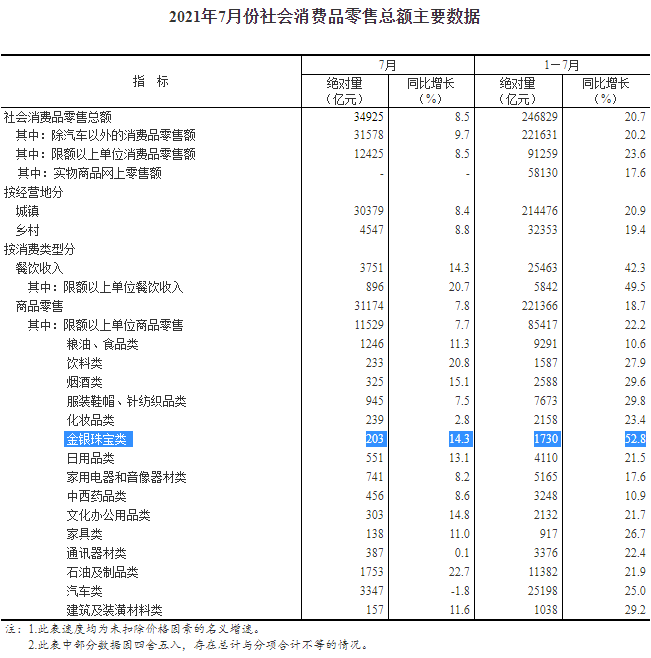 2021年7月份社会消费品零售总额主要数据

| 指　标 | 7月 绝对量（亿元） | 7月 同比增长（%） | 1－7月 绝对量（亿元） | 1－7月 同比增长（%） |
|---|---|---|---|---|
| 社会消费品零售总额 | 34925 | 8.5 | 246829 | 20.7 |
| 其中：除汽车以外的消费品零售额 | 31578 | 9.7 | 221631 | 20.2 |
| 其中：限额以上单位消费品零售额 | 12425 | 8.5 | 91259 | 23.6 |
| 其中：实物商品网上零售额 | - | - | 58130 | 17.6 |
| 按经营地分 | | | | |
| 城镇 | 30379 | 8.4 | 214476 | 20.9 |
| 乡村 | 4547 | 8.8 | 32353 | 19.4 |
| 按消费类型分 | | | | |
| 餐饮收入 | 3751 | 14.3 | 25463 | 42.3 |
| 其中：限额以上单位餐饮收入 | 896 | 20.7 | 5842 | 49.5 |
| 商品零售 | 31174 | 7.8 | 221366 | 18.7 |
| 其中：限额以上单位商品零售 | 11529 | 7.7 | 85417 | 22.2 |
| 粮油、食品类 | 1246 | 11.3 | 9291 | 10.6 |
| 饮料类 | 233 | 20.8 | 1587 | 27.9 |
| 烟酒类 | 325 | 15.1 | 2588 | 29.6 |
| 服装鞋帽、针纺织品类 | 945 | 7.5 | 7673 | 29.8 |
| 化妆品类 | 239 | 2.8 | 2158 | 23.4 |
| 金银珠宝类 | 203 | 14.3 | 1730 | 52.8 |
| 日用品类 | 551 | 13.1 | 4110 | 21.5 |
| 家用电器和音像器材类 | 741 | 8.2 | 5165 | 17.6 |
| 中西药品类 | 456 | 8.6 | 3248 | 10.9 |
| 文化办公用品类 | 303 | 14.8 | 2132 | 21.7 |
| 家具类 | 138 | 11.0 | 917 | 26.7 |
| 通讯器材类 | 387 | 0.1 | 3376 | 22.4 |
| 石油及制品类 | 1753 | 22.7 | 11382 | 21.9 |
| 汽车类 | 3347 | -1.8 | 25198 | 25.0 |
| 建筑及装潢材料类 | 157 | 11.6 | 1038 | 29.2 |

注：1.此表速度均为未扣除价格因素的名义增速。
2.此表中部分数据因四舍五入，存在总计与分项合计不等的情况。